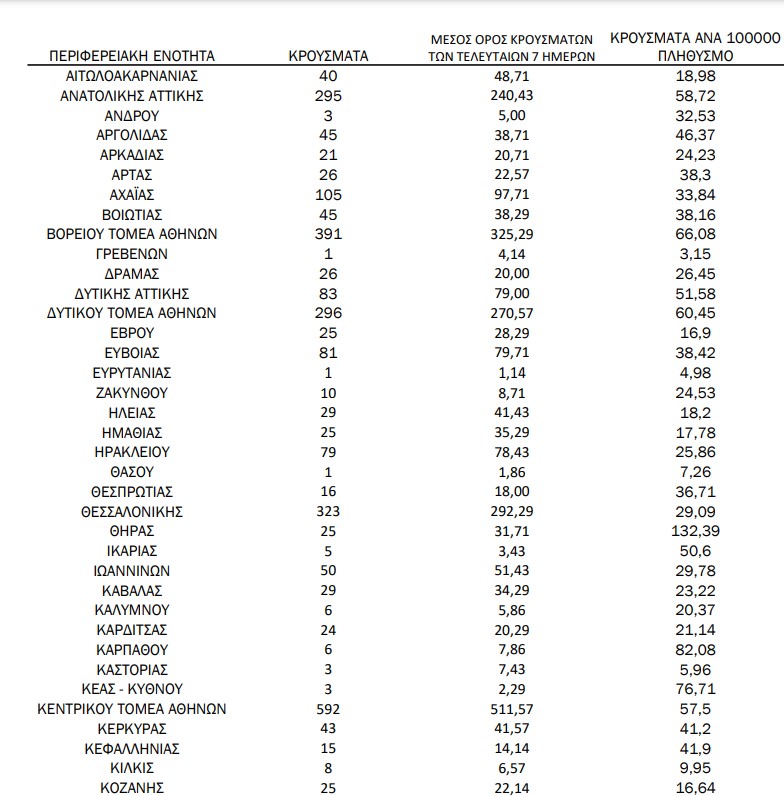 | ΠΕΡΙΦΕΡΕΙΑΚΗ ΕΝΟΤΗΤΑ | ΚΡΟΥΣΜΑΤΑ | ΜΕΣΟΣ ΟΡΟΣ ΚΡΟΥΣΜΑΤΩΝ ΤΩΝ ΤΕΛΕΥΤΑΙΩΝ 7 ΗΜΕΡΩΝ | ΚΡΟΥΣΜΑΤΑ ΑΝΑ 100000 ΠΛΗΘΥΣΜΟ |
|---|---|---|---|
| ΑΙΤΩΛΟΑΚΑΡΝΑΝΙΑΣ | 40 | 48,71 | 18,98 |
| ΑΝΑΤΟΛΙΚΗΣ ΑΤΤΙΚΗΣ | 295 | 240,43 | 58,72 |
| ΑΝΔΡΟΥ | 3 | 5,00 | 32,53 |
| ΑΡΓΟΛΙΔΑΣ | 45 | 38,71 | 46,37 |
| ΑΡΚΑΔΙΑΣ | 21 | 20,71 | 24,23 |
| ΑΡΤΑΣ | 26 | 22,57 | 38,3 |
| ΑΧΑΪΑΣ | 105 | 97,71 | 33,84 |
| ΒΟΙΩΤΙΑΣ | 45 | 38,29 | 38,16 |
| ΒΟΡΕΙΟΥ ΤΟΜΕΑ ΑΘΗΝΩΝ | 391 | 325,29 | 66,08 |
| ΓΡΕΒΕΝΩΝ | 1 | 4,14 | 3,15 |
| ΔΡΑΜΑΣ | 26 | 20,00 | 26,45 |
| ΔΥΤΙΚΗΣ ΑΤΤΙΚΗΣ | 83 | 79,00 | 51,58 |
| ΔΥΤΙΚΟΥ ΤΟΜΕΑ ΑΘΗΝΩΝ | 296 | 270,57 | 60,45 |
| ΕΒΡΟΥ | 25 | 28,29 | 16,9 |
| ΕΥΒΟΙΑΣ | 81 | 79,71 | 38,42 |
| ΕΥΡΥΤΑΝΙΑΣ | 1 | 1,14 | 4,98 |
| ΖΑΚΥΝΘΟΥ | 10 | 8,71 | 24,53 |
| ΗΛΕΙΑΣ | 29 | 41,43 | 18,2 |
| ΗΜΑΘΙΑΣ | 25 | 35,29 | 17,78 |
| ΗΡΑΚΛΕΙΟΥ | 79 | 78,43 | 25,86 |
| ΘΑΣΟΥ | 1 | 1,86 | 7,26 |
| ΘΕΣΠΡΩΤΙΑΣ | 16 | 18,00 | 36,71 |
| ΘΕΣΣΑΛΟΝΙΚΗΣ | 323 | 292,29 | 29,09 |
| ΘΗΡΑΣ | 25 | 31,71 | 132,39 |
| ΙΚΑΡΙΑΣ | 5 | 3,43 | 50,6 |
| ΙΩΑΝΝΙΝΩΝ | 50 | 51,43 | 29,78 |
| ΚΑΒΑΛΑΣ | 29 | 34,29 | 23,22 |
| ΚΑΛΥΜΝΟΥ | 6 | 5,86 | 20,37 |
| ΚΑΡΔΙΤΣΑΣ | 24 | 20,29 | 21,14 |
| ΚΑΡΠΑΘΟΥ | 6 | 7,86 | 82,08 |
| ΚΑΣΤΟΡΙΑΣ | 3 | 7,43 | 5,96 |
| ΚΕΑΣ - ΚΥΘΝΟΥ | 3 | 2,29 | 76,71 |
| ΚΕΝΤΡΙΚΟΥ ΤΟΜΕΑ ΑΘΗΝΩΝ | 592 | 511,57 | 57,5 |
| ΚΕΡΚΥΡΑΣ | 43 | 41,57 | 41,2 |
| ΚΕΦΑΛΛΗΝΙΑΣ | 15 | 14,14 | 41,9 |
| ΚΙΛΚΙΣ | 8 | 6,57 | 9,95 |
| ΚΟΖΑΝΗΣ | 25 | 22,14 | 16,64 |